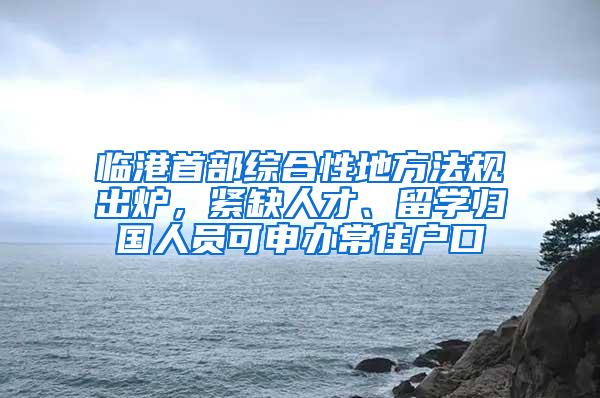 临港首部综合性地方法规出炉，紧缺人才、留学归国人员可申办常住户口